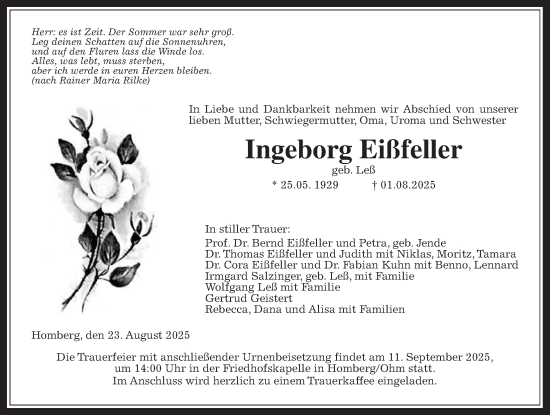 Herr: es ist Zeit. Der Sommer war sehr groß.
Leg deinen Schatten auf die Sonnenuhren,
und auf den Fluren lass die Winde los.
Alles, was lebt, muss sterben,
aber ich werde in euren Herzen bleiben.
(nach Rainer Maria Rilke)

In Liebe und Dankbarkeit nehmen wir Abschied von unserer lieben Mutter, Schwiegermutter, Oma, Uroma und Schwester

Ingeborg Eißfeller

geb. Leß

* 25.05. 1929 † 01.08.2025

In stiller Trauer:
Prof. Dr. Bernd Eißfeller und Petra, geb. Jende
Dr. Thomas Eißfeller und Judith mit Niklas, Moritz, Tamara
Dr. Cora Eißfeller und Dr. Fabian Kuhn mit Benno, Lennard
Irmgard Salzinger, geb. Leß, mit Familie
Wolfgang Leß mit Familie
Gertrud Geistert
Rebecca, Dana und Alisa mit Familien

Homberg, den 23. August 2025

Die Trauerfeier mit anschließender Urnenbeisetzung findet am 11. September 2025, um 14:00 Uhr in der Friedhofskapelle in Homberg/Ohm statt.
Im Anschluss wird herzlich zu einem Trauerkaffee eingeladen.